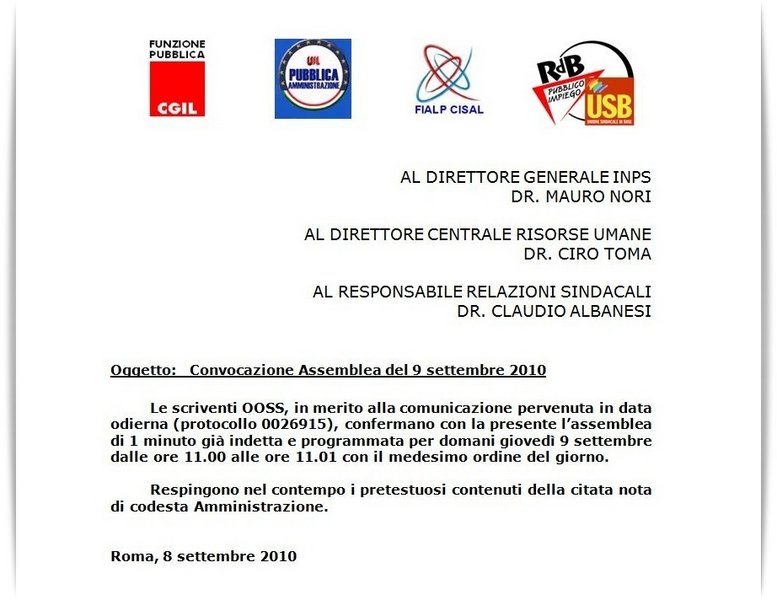 FUNZIONE PUBBLICA
CGIL

UIL
PUBBLICA
AMMINISTRAZIONE

FIALP CISAL

RdB
PUBBLICO IMPIEGO
USB

AL DIRETTORE GENERALE INPS
DR. MAURO NORI

AL DIRETTORE CENTRALE RISORSE UMANE
DR. CIRO TOMA

AL RESPONSABILE RELAZIONI SINDACALI
DR. CLAUDIO ALBANESI

Oggetto: Convocazione Assemblea del 9 settembre 2010

Le scriventi OOSS, in merito alla comunicazione pervenuta in data odierna (protocollo 0026915), confermano con la presente l'assemblea di 1 minuto già indetta e programmata per domani giovedì 9 settembre dalle ore 11.00 alle ore 11.01 con il medesimo ordine del giorno.

Respingono nel contempo i pretestuosi contenuti della citata nota di codesta Amministrazione.

Roma, 8 settembre 2010